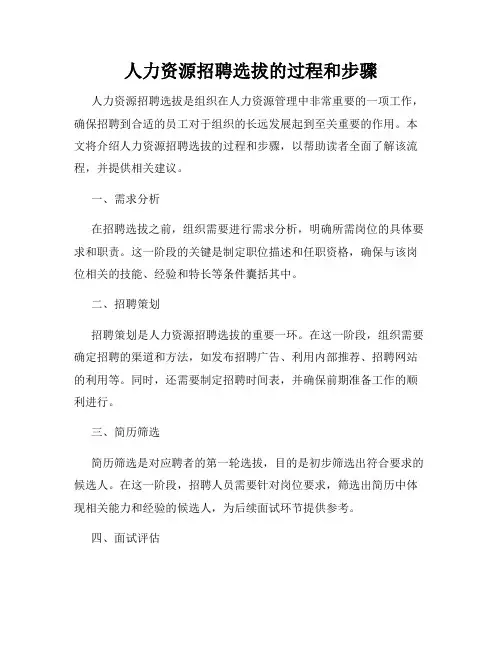 人力资源招聘选拔的过程和步骤

人力资源招聘选拔是组织在人力资源管理中非常重要的一项工作，确保招聘到合适的员工对于组织的长远发展起到至关重要的作用。本文将介绍人力资源招聘选拔的过程和步骤，以帮助读者全面了解该流程，并提供相关建议。

一、需求分析

在招聘选拔之前，组织需要进行需求分析，明确所需岗位的具体要求和职责。这一阶段的关键是制定职位描述和任职资格，确保与该岗位相关的技能、经验和特长等条件囊括其中。

二、招聘策划

招聘策划是人力资源招聘选拔的重要一环。在这一阶段，组织需要确定招聘的渠道和方法，如发布招聘广告、利用内部推荐、招聘网站的利用等。同时，还需要制定招聘时间表，并确保前期准备工作的顺利进行。

三、简历筛选

简历筛选是对应聘者的第一轮选拔，目的是初步筛选出符合要求的候选人。在这一阶段，招聘人员需要针对岗位要求，筛选出简历中体现相关能力和经验的候选人，为后续面试环节提供参考。

四、面试评估